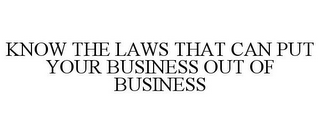 KNOW THE LAWS THAT CAN PUT YOUR BUSINESS OUT OF BUSINESS